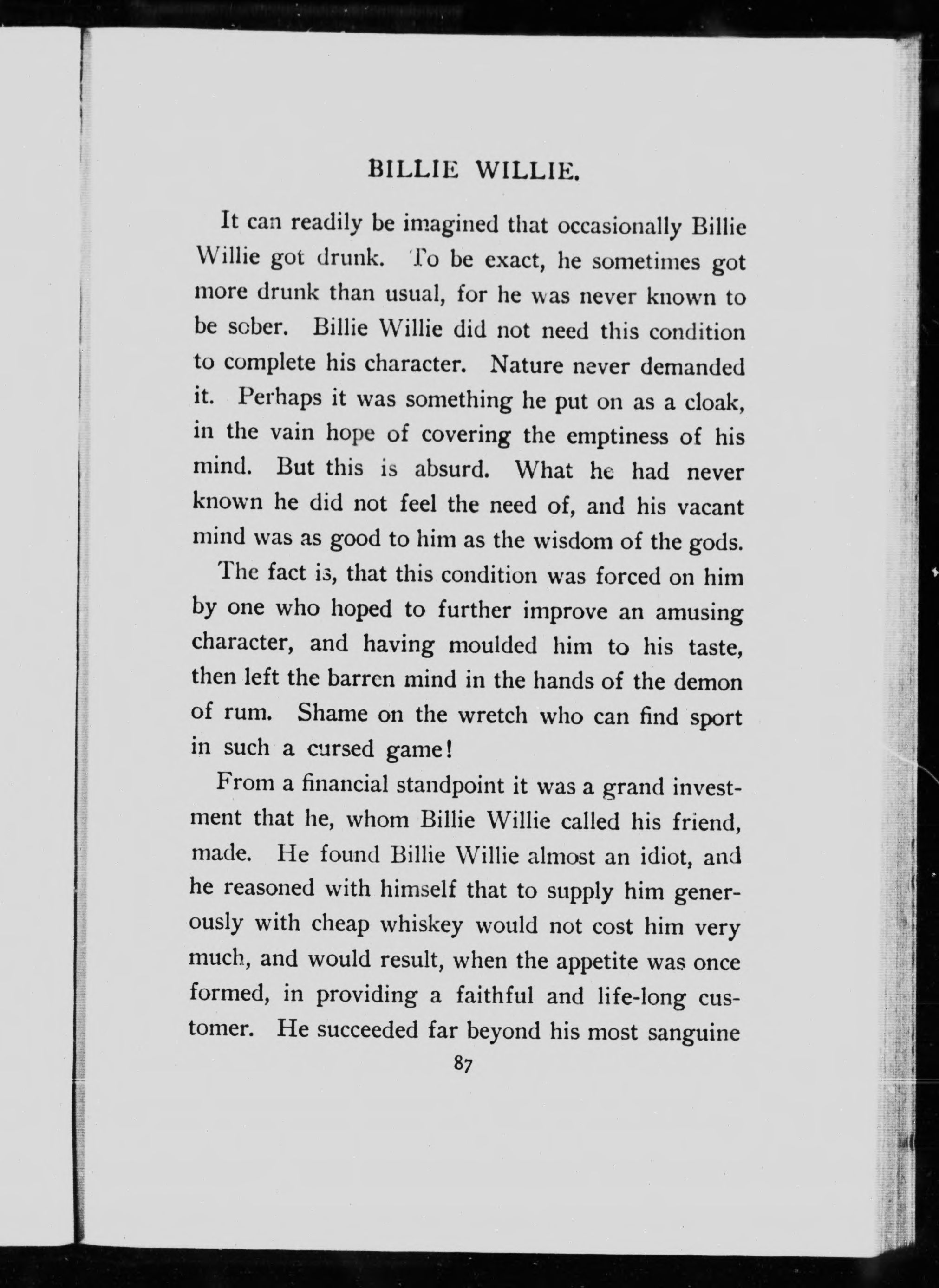 BILLIE WILLIE.

It can readily be imagined that occasionally Billie Willie got drunk. To be exact, he sometimes got more drunk than usual, for he was never known to be sober. Billie Willie did not need this condition to complete his character. Nature never demanded it. Perhaps it was something he put on as a cloak, in the vain hope of covering the emptiness of his mind. But this is absurd. What he had never known he did not feel the need of, and his vacant mind was as good to him as the wisdom of the gods.

The fact is, that this condition was forced on him by one who hoped to further improve an amusing character, and having moulded him to his taste, then left the barren mind in the hands of the demon of rum. Shame on the wretch who can find sport in such a cursed game!

From a financial standpoint it was a grand investment that he, whom Billie Willie called his friend, made. He found Billie Willie almost an idiot, and he reasoned with himself that to supply him generously with cheap whiskey would not cost him very much, and would result, when the appetite was once formed, in providing a faithful and life-long customer. He succeeded far beyond his most sanguine

87